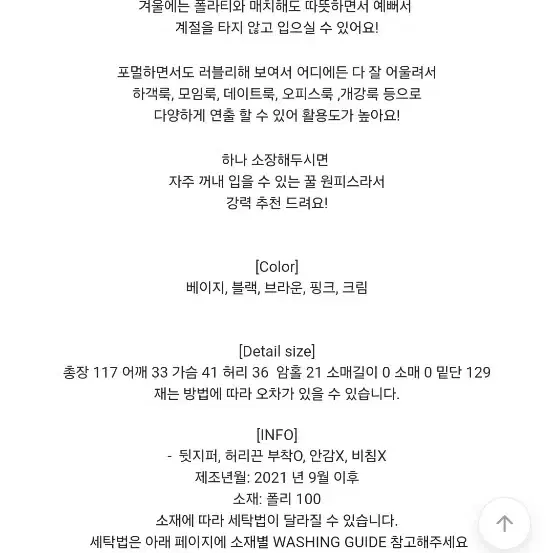 겨울에는 폴라티와 매치해도 따뜻하면서 예뻐서
계절을 타지 않고 입으실 수 있어요!

포멀하면서도 러블리해 보여서 어디에든 다 잘 어울려서
하객룩, 모임룩, 데이트룩, 오피스룩 ,개강룩 등으로
다양하게 연출 할 수 있어 활용도가 높아요!

하나 소장해두시면
자주 꺼내 입을 수 있는 꿀 원피스라서
강력 추천 드려요!

[Color]
베이지, 블랙, 브라운, 핑크, 크림

[Detail size]
총장 117 어깨 33 가슴 41 허리 36 암홀 21 소매길이 0 소매 0 밑단 129
재는 방법에 따라 오차가 있을 수 있습니다.

[INFO]
- 뒷지퍼, 허리끈 부착O, 안감X, 비침X
제조년월: 2021 년 9월 이후
소재: 폴리 100
소재에 따라 세탁법이 달라질 수 있습니다.
세탁법은 아래 페이지에 소재별 WASHING GUIDE 참고해주세요